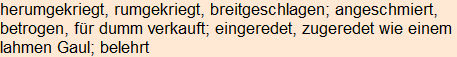 herumgekriegt, rumgekriegt, breitgeschlagen; angeschmiert, betrogen, für dumm verkauft; eingeredet, zugeredet wie einem lahmen Gaul; belehrt